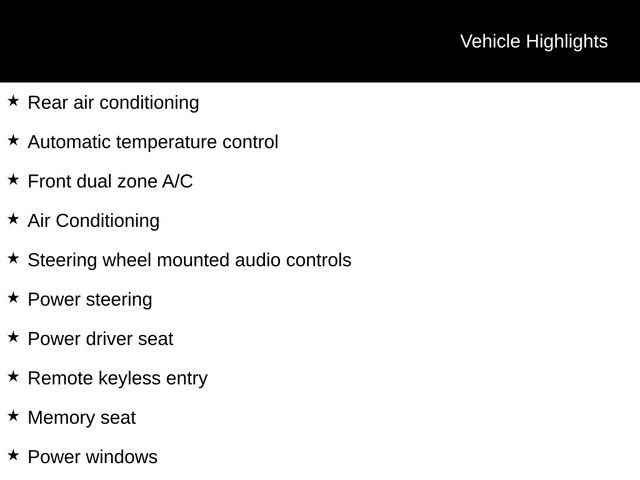 Vehicle Highlights

★ Rear air conditioning

★ Automatic temperature control

★ Front dual zone A/C

★ Air Conditioning

★ Steering wheel mounted audio controls

★ Power steering

★ Power driver seat

★ Remote keyless entry

★ Memory seat

★ Power windows